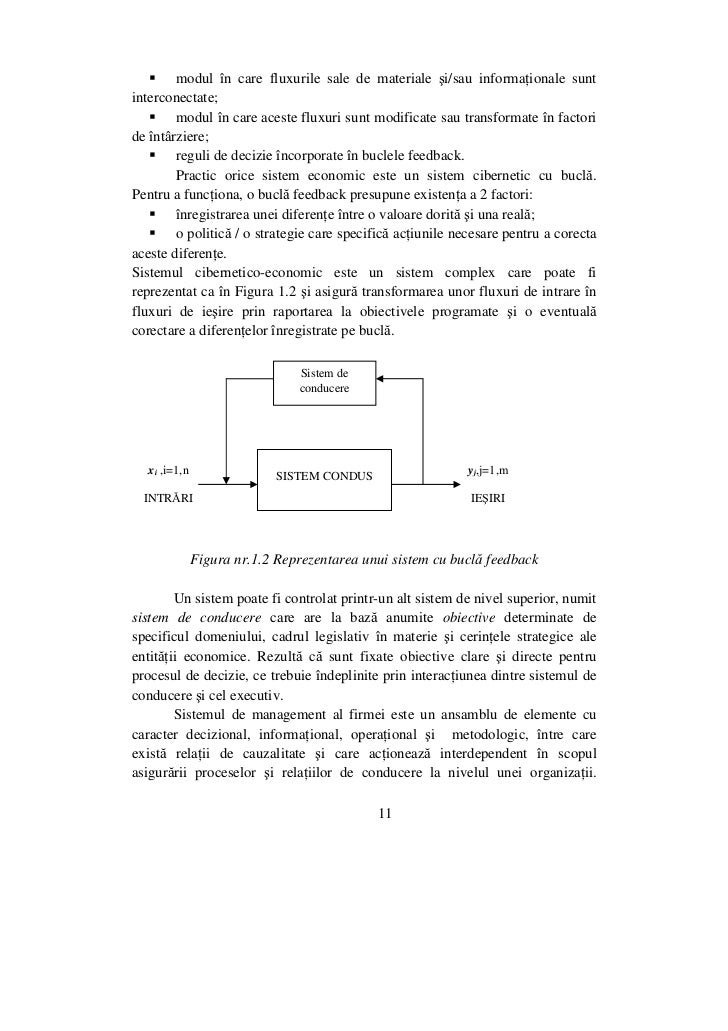 ▪ modul în care fluxurile sale de materiale şi/sau informaţionale sunt interconectate;
▪ modul în care aceste fluxuri sunt modificate sau transformate în factori de întârziere;
▪ reguli de decizie încorporate în buclele feedback.

Practic orice sistem economic este un sistem cibernetic cu buclă. Pentru a funcţiona, o buclă feedback presupune existenţa a 2 factori:
▪ înregistrarea unei diferenţe între o valoare dorită şi una reală;
▪ o politică / o strategie care specifică acţiunile necesare pentru a corecta aceste diferenţe.

Sistemul cibernetico-economic este un sistem complex care poate fi reprezentat ca în Figura 1.2 şi asigură transformarea unor fluxuri de intrare în fluxuri de ieşire prin raportarea la obiectivele programate şi o eventuală corectare a diferenţelor înregistrate pe buclă.

Sistem de conducere

$x_i$ ,i=1,n

INTRĂRI

SISTEM CONDUS

$y_j$,j=1,m

IEŞIRI

Figura nr.1.2 Reprezentarea unui sistem cu buclă feedback

Un sistem poate fi controlat printr-un alt sistem de nivel superior, numit sistem de conducere care are la bază anumite obiective determinate de specificul domeniului, cadrul legislativ în materie şi cerinţele strategice ale entităţii economice. Rezultă că sunt fixate obiective clare şi directe pentru procesul de decizie, ce trebuie îndeplinite prin interacţiunea dintre sistemul de conducere şi cel executiv.

Sistemul de management al firmei este un ansamblu de elemente cu caracter decizional, informaţional, operaţional şi metodologic, între care există relaţii de cauzalitate şi care acţionează interdependent în scopul asigurării proceselor şi relaţiilor de conducere la nivelul unei organizaţii.

11